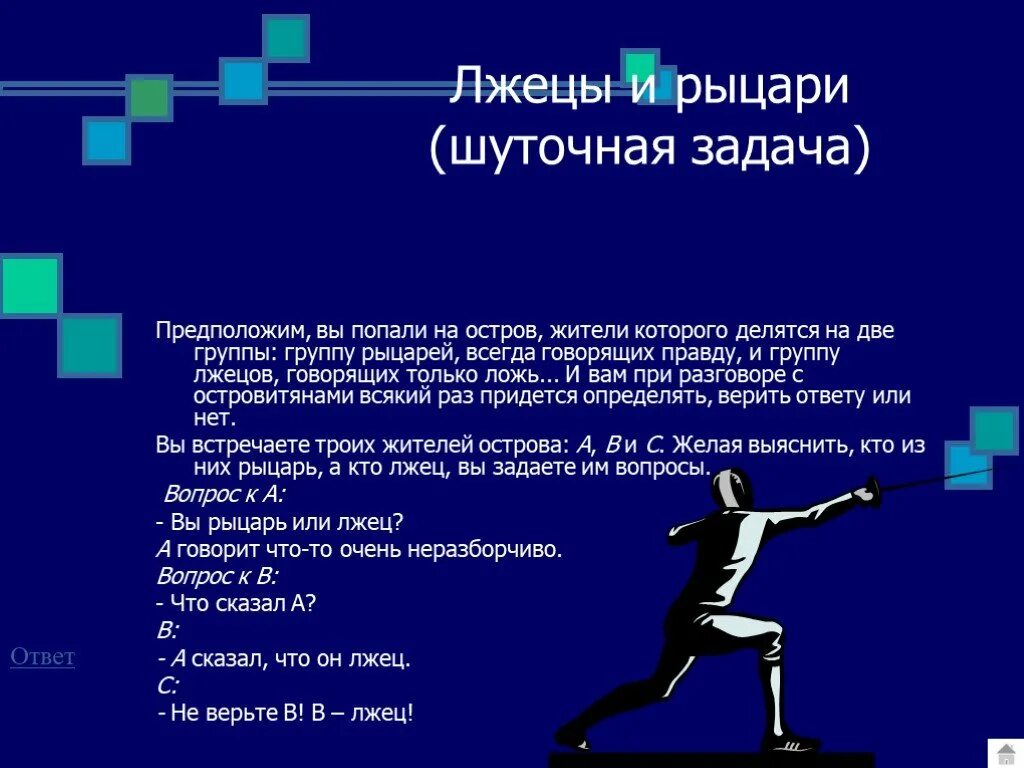 Лжецы и рыцари
(шуточная задача)

Предположим, вы попали на остров, жители которого делятся на две группы: группу рыцарей, всегда говорящих правду, и группу лжецов, говорящих только ложь... И вам при разговоре с островитянами всякий раз придется определять, верить ответу или нет.

Вы встречаете троих жителей острова: А, В и С. Желая выяснить, кто из них рыцарь, а кто лжец, вы задаете им вопросы.

Вопрос к А:

- Вы рыцарь или лжец?

А говорит что-то очень неразборчиво.

Вопрос к В:

- Что сказал А?

В:

- А сказал, что он лжец.

С:

- Не верьте В! В – лжец!

Ответ